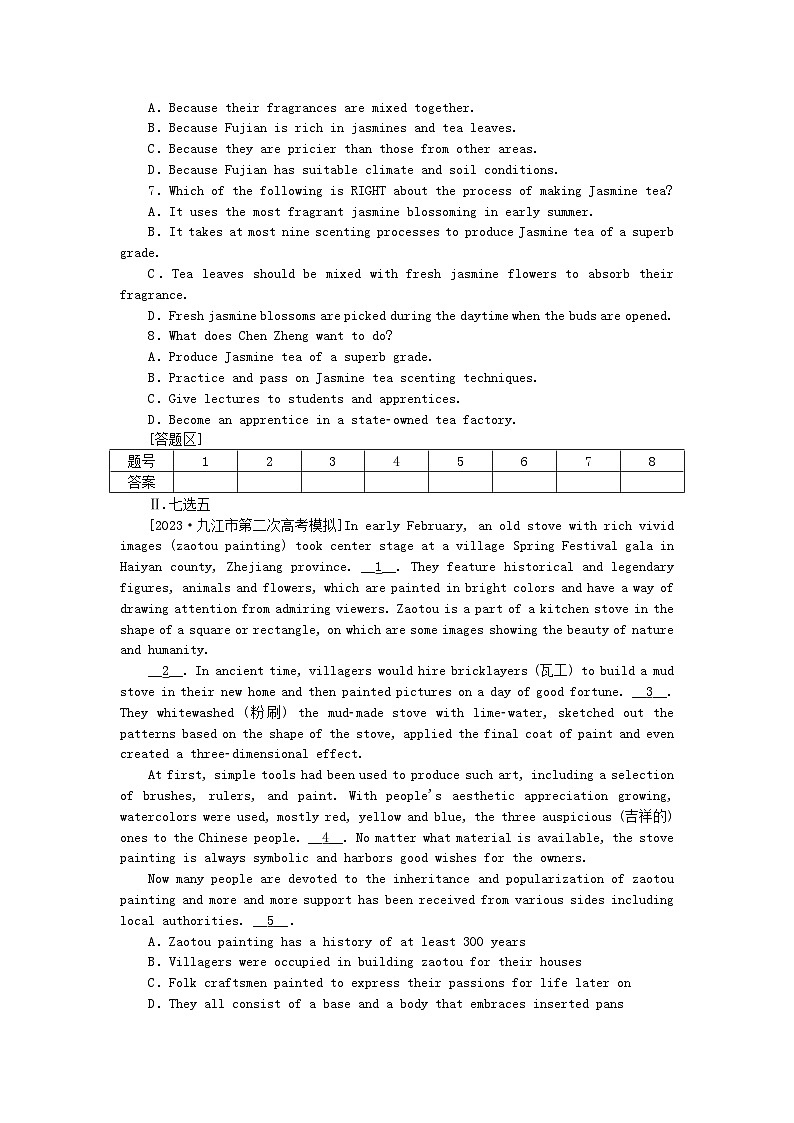 A. Because their fragrances are mixed together.
B. Because Fujian is rich in jasmines and tea leaves.
C. Because they are pricier than those from other areas.
D. Because Fujian has suitable climate and soil conditions.
7. Which of the following is RIGHT about the process of making Jasmine tea?
A. It uses the most fragrant jasmine blossoming in early summer.
B. It takes at most nine scenting processes to produce Jasmine tea of a superb grade.
C. Tea leaves should be mixed with fresh jasmine flowers to absorb their fragrance.
D. Fresh jasmine blossoms are picked during the daytime when the buds are opened.
8. What does Chen Zheng want to do?
A. Produce Jasmine tea of a superb grade.
B. Practice and pass on Jasmine tea scenting techniques.
C. Give lectures to students and apprentices.
D. Become an apprentice in a state-owned tea factory.
[答题区]

| 题号 | 1 | 2 | 3 | 4 | 5 | 6 | 7 | 8 |
|---|---|---|---|---|---|---|---|---|
| 答案 | | | | | | | | |

Ⅱ.七选五
[2023·九江市第二次高考模拟]In early February, an old stove with rich vivid images (zaotou painting) took center stage at a village Spring Festival gala in Haiyan county, Zhejiang province. __1__. They feature historical and legendary figures, animals and flowers, which are painted in bright colors and have a way of drawing attention from admiring viewers. Zaotou is a part of a kitchen stove in the shape of a square or rectangle, on which are some images showing the beauty of nature and humanity.

__2__. In ancient time, villagers would hire bricklayers (瓦工) to build a mud stove in their new home and then painted pictures on a day of good fortune. __3__. They whitewashed (粉刷) the mud-made stove with lime-water, sketched out the patterns based on the shape of the stove, applied the final coat of paint and even created a three-dimensional effect.

At first, simple tools had been used to produce such art, including a selection of brushes, rulers, and paint. With people's aesthetic appreciation growing, watercolors were used, mostly red, yellow and blue, the three auspicious (吉祥的) ones to the Chinese people. __4__. No matter what material is available, the stove painting is always symbolic and harbors good wishes for the owners.

Now many people are devoted to the inheritance and popularization of zaotou painting and more and more support has been received from various sides including local authorities. __5__.
A. Zaotou painting has a history of at least 300 years
B. Villagers were occupied in building zaotou for their houses
C. Folk craftsmen painted to express their passions for life later on
D. They all consist of a base and a body that embraces inserted pans